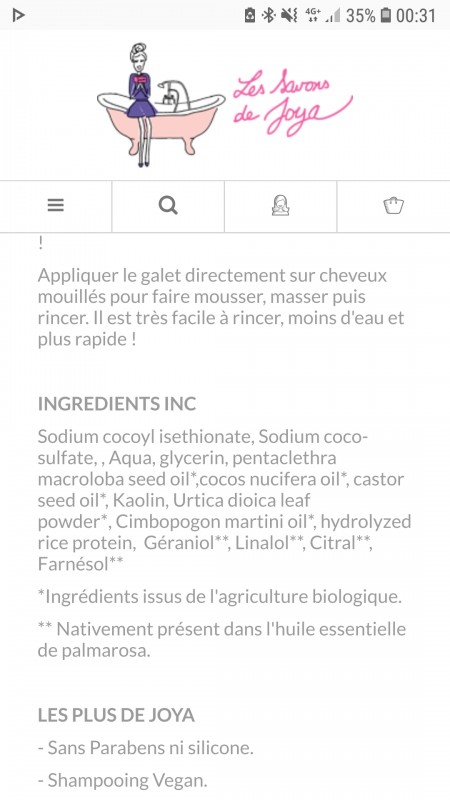 4G+ 35% 00:31

Les Savons de Joya

!

Appliquer le galet directement sur cheveux mouillés pour faire mousser, masser puis rincer. Il est très facile à rincer, moins d'eau et plus rapide !

INGREDIENTS INC

Sodium cocoyl isethionate, Sodium coco-sulfate, , Aqua, glycerin, pentaclethra macroloba seed oil*,cocos nucifera oil*, castor seed oil*, Kaolin, Urtica dioica leaf powder*, Cimbopogon martini oil*, hydrolyzed rice protein, Géraniol**, Linalol**, Citral**, Farnésol**

*Ingrédients issus de l'agriculture biologique.

** Nativement présent dans l'huile essentielle de palmarosa.

LES PLUS DE JOYA

- Sans Parabens ni silicone.

- Shampooing Vegan.